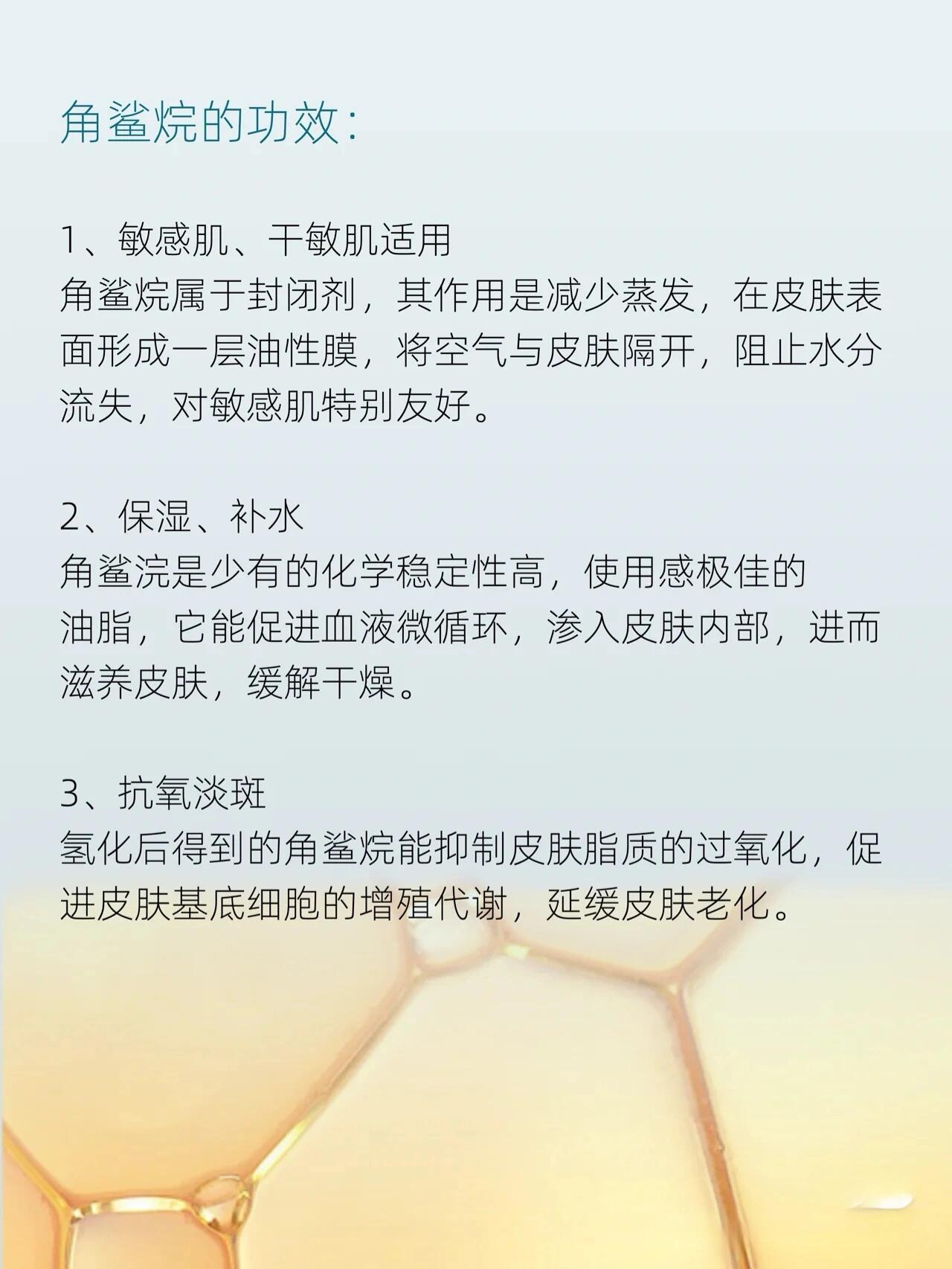 角鲨烷的功效：

1、敏感肌、干敏肌适用
角鲨烷属于封闭剂，其作用是减少蒸发，在皮肤表面形成一层油性膜，将空气与皮肤隔开，阻止水分流失，对敏感肌特别友好。

2、保湿、补水
角鲨浣是少有的化学稳定性高，使用感极佳的油脂，它能促进血液微循环，渗入皮肤内部，进而滋养皮肤，缓解干燥。

3、抗氧淡斑
氢化后得到的角鲨烷能抑制皮肤脂质的过氧化，促进皮肤基底细胞的增殖代谢，延缓皮肤老化。